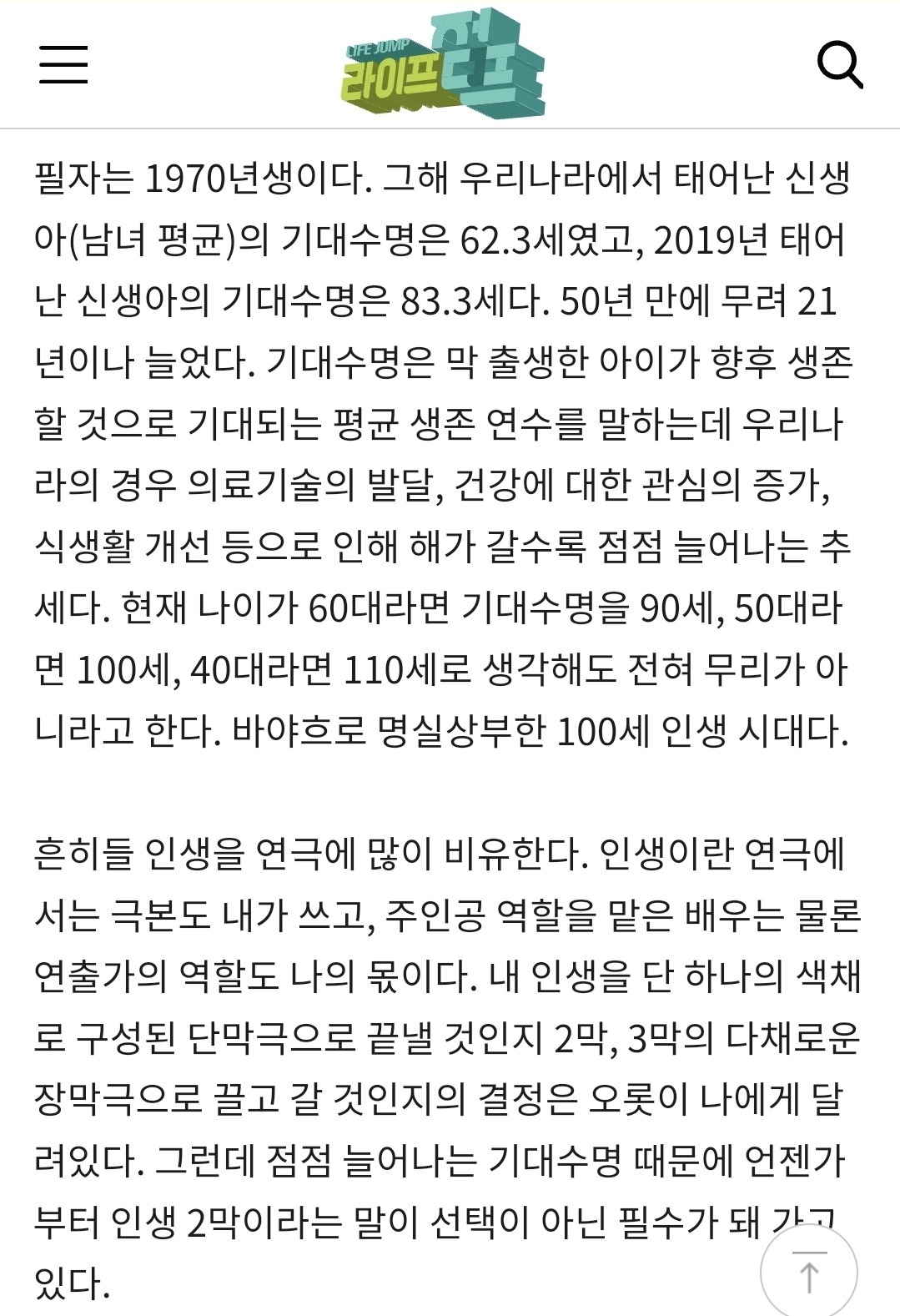 LIFE JUMP 라이프 점프

필자는 1970년생이다. 그해 우리나라에서 태어난 신생아(남녀 평균)의 기대수명은 62.3세였고, 2019년 태어난 신생아의 기대수명은 83.3세다. 50년 만에 무려 21년이나 늘었다. 기대수명은 막 출생한 아이가 향후 생존할 것으로 기대되는 평균 생존 연수를 말하는데 우리나라의 경우 의료기술의 발달, 건강에 대한 관심의 증가, 식생활 개선 등으로 인해 해가 갈수록 점점 늘어나는 추세다. 현재 나이가 60대라면 기대수명을 90세, 50대라면 100세, 40대라면 110세로 생각해도 전혀 무리가 아니라고 한다. 바야흐로 명실상부한 100세 인생 시대다.

흔히들 인생을 연극에 많이 비유한다. 인생이란 연극에서는 극본도 내가 쓰고, 주인공 역할을 맡은 배우는 물론 연출가의 역할도 나의 몫이다. 내 인생을 단 하나의 색채로 구성된 단막극으로 끝낼 것인지 2막, 3막의 다채로운 장막극으로 끌고 갈 것인지의 결정은 오롯이 나에게 달려있다. 그런데 점점 늘어나는 기대수명 때문에 언젠가부터 인생 2막이라는 말이 선택이 아닌 필수가 돼 가고 있다.